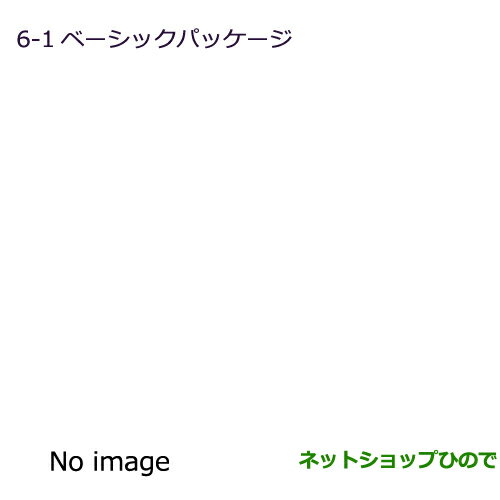 6-1 ベーシックパッケージ

No image

ネットショップひので